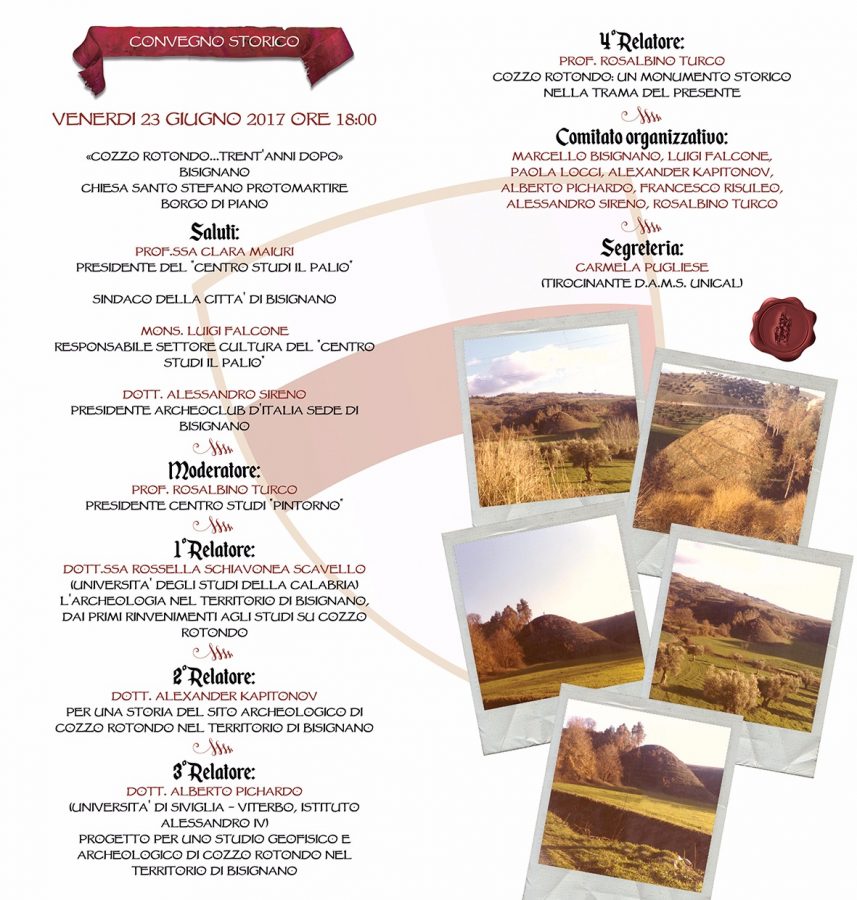 CONVEGNO STORICO

VENERDI 23 GIUGNO 2017 ORE 18:00

«COZZO ROTONDO...TRENT'ANNI DOPO»
BISIGNANO
CHIESA SANTO STEFANO PROTOMARTIRE
BORGO DI PIANO

Saluti:
PROF.SSA CLARA MAIURI
PRESIDENTE DEL "CENTRO STUDI IL PALIO"

SINDACO DELLA CITTA' DI BISIGNANO

MONS. LUIGI FALCONE
RESPONSABILE SETTORE CULTURA DEL "CENTRO STUDI IL PALIO"

DOTT. ALESSANDRO SIRENO
PRESIDENTE ARCHEOCLUB D'ITALIA SEDE DI BISIGNANO

Moderatore:
PROF. ROSALBINO TURCO
PRESIDENTE CENTRO STUDI "PINTORNO"

1°Relatore:
DOTT.SSA ROSSELLA SCHIAVONEA SCAVELLO
(UNIVERSITA' DEGLI STUDI DELLA CALABRIA)
L'ARCHEOLOGIA NEL TERRITORIO DI BISIGNANO, DAI PRIMI RINVENIMENTI AGLI STUDI SU COZZO ROTONDO

2°Relatore:
DOTT. ALEXANDER KAPITONOV
PER UNA STORIA DEL SITO ARCHEOLOGICO DI COZZO ROTONDO NEL TERRITORIO DI BISIGNANO

3°Relatore:
DOTT. ALBERTO PICHARDO
(UNIVERSITA' DI SIVIGLIA - VITERBO, ISTITUTO ALESSANDRO IV)
PROGETTO PER UNO STUDIO GEOFISICO E ARCHEOLOGICO DI COZZO ROTONDO NEL TERRITORIO DI BISIGNANO

4°Relatore:
PROF. ROSALBINO TURCO
COZZO ROTONDO: UN MONUMENTO STORICO NELLA TRAMA DEL PRESENTE

Comitato organizzativo:
MARCELLO BISIGNANO, LUIGI FALCONE, PAOLA LOCCI, ALEXANDER KAPITONOV, ALBERTO PICHARDO, FRANCESCO RISULEO, ALESSANDRO SIRENO, ROSALBINO TURCO

Segreteria:
CARMELA PUGLIESE
(TIROCINANTE D.A.M.S. UNICAL)